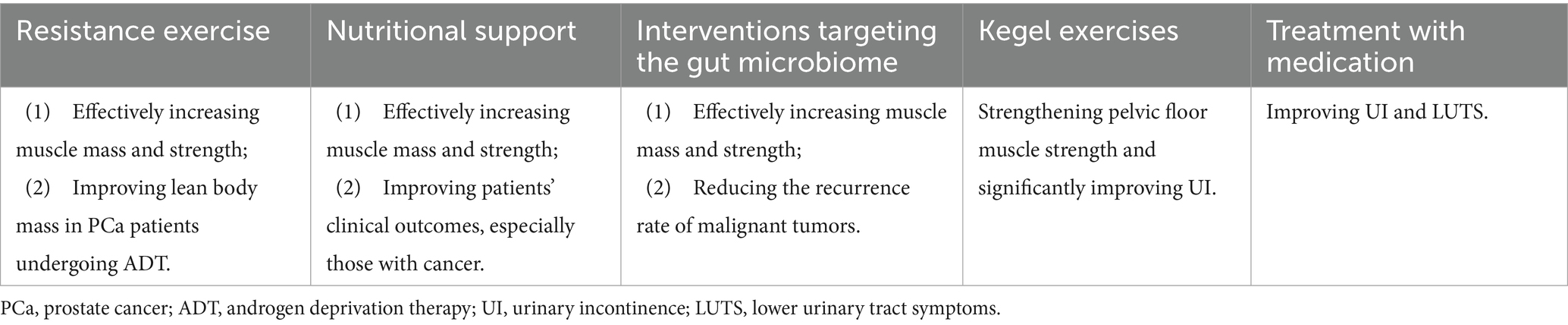 | Resistance exercise | Nutritional support | Interventions targeting the gut microbiome | Kegel exercises | Treatment with medication |
|---|---|---|---|---|
| (1) Effectively increasing muscle mass and strength; (2) Improving lean body mass in PCa patients undergoing ADT. | (1) Effectively increasing muscle mass and strength; (2) Improving patients' clinical outcomes, especially those with cancer. | (1) Effectively increasing muscle mass and strength; (2) Reducing the recurrence rate of malignant tumors. | Strengthening pelvic floor muscle strength and significantly improving UI. | Improving UI and LUTS. |

PCa, prostate cancer; ADT, androgen deprivation therapy; UI, urinary incontinence; LUTS, lower urinary tract symptoms.